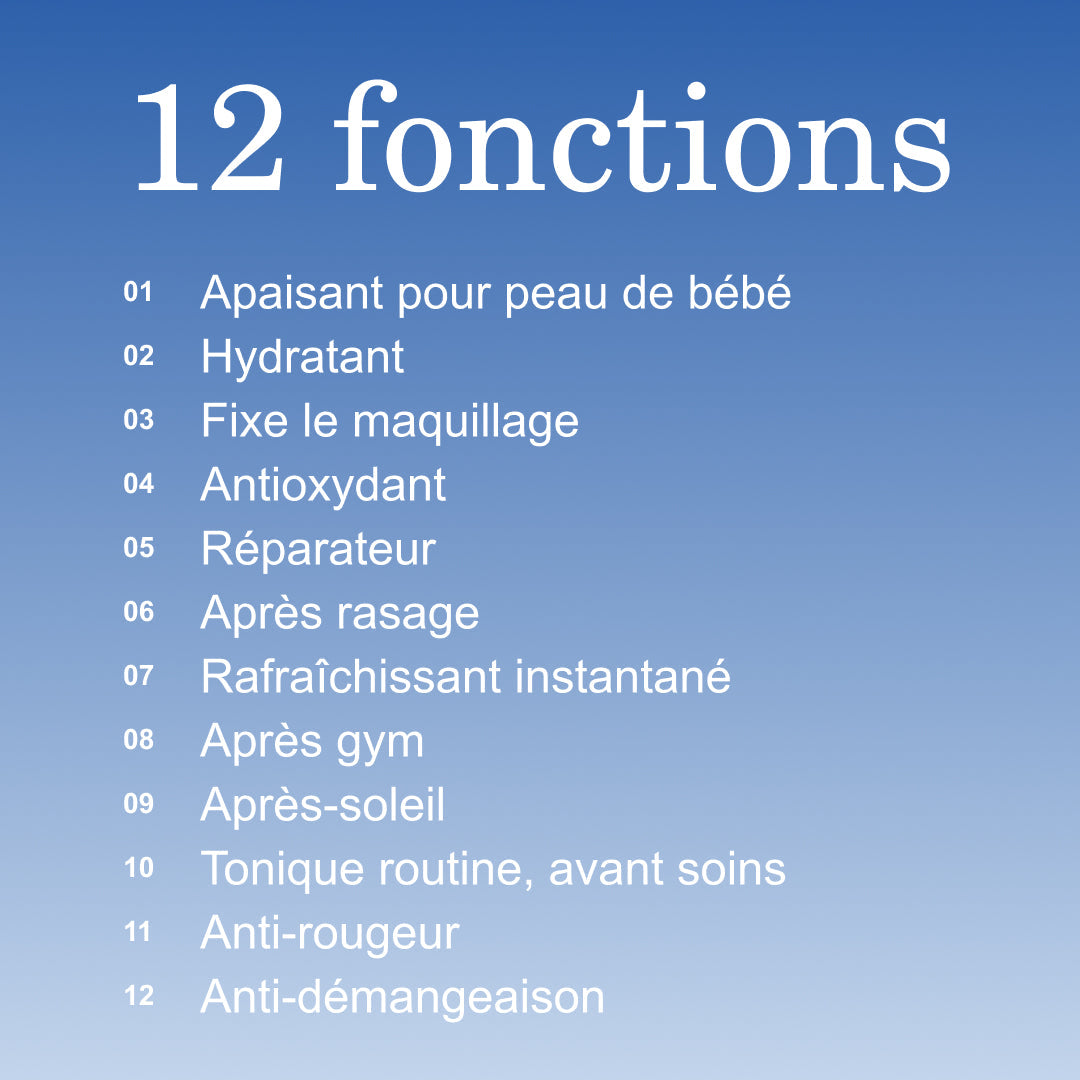 12 fonctions

01 Apaisant pour peau de bébé
02 Hydratant
03 Fixe le maquillage
04 Antioxydant
05 Réparateur
06 Après rasage
07 Rafraîchissant instantané
08 Après gym
09 Après-soleil
10 Tonique routine, avant soins
11 Anti-rougeur
12 Anti-démangeaison